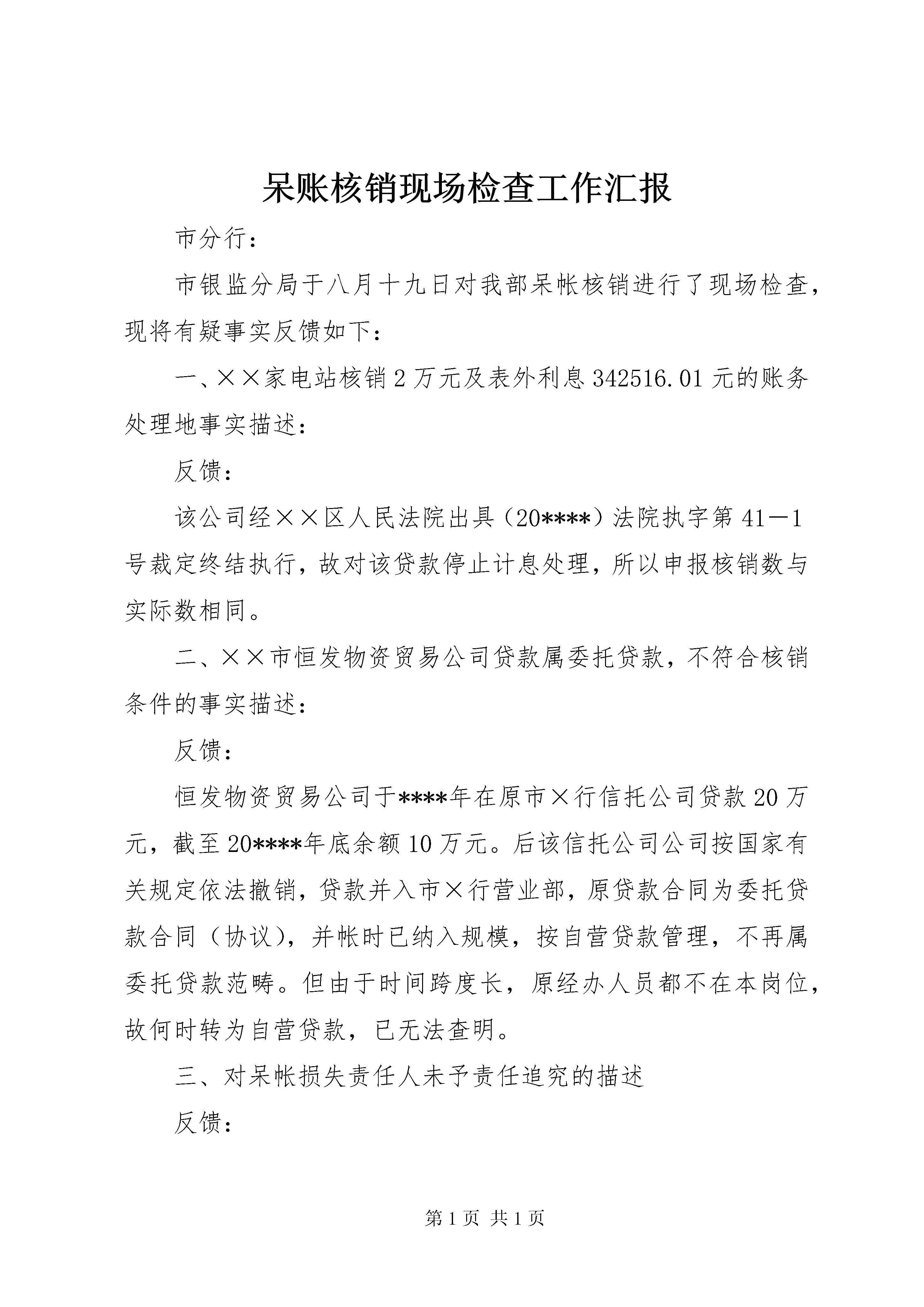 呆账核销现场检查工作汇报

市分行：

市银监分局于八月十九日对我部呆帐核销进行了现场检查，现将有疑事实反馈如下：

一、××家电站核销2万元及表外利息342516.01元的账务处理地事实描述：

反馈：

该公司经××区人民法院出具（20****）法院执字第41－1号裁定终结执行，故对该贷款停止计息处理，所以申报核销数与实际数相同。

二、××市恒发物资贸易公司贷款属委托贷款，不符合核销条件的事实描述：

反馈：

恒发物资贸易公司于****年在原市×行信托公司贷款20万元，截至20****年底余额10万元。后该信托公司公司按国家有关规定依法撤销，贷款并入市×行营业部，原贷款合同为委托贷款合同（协议），并帐时已纳入规模，按自营贷款管理，不再属委托贷款范畴。但由于时间跨度长，原经办人员都不在本岗位，故何时转为自营贷款，已无法查明。

三、对呆帐损失责任人未予责任追究的描述

反馈：

第1页 共1页